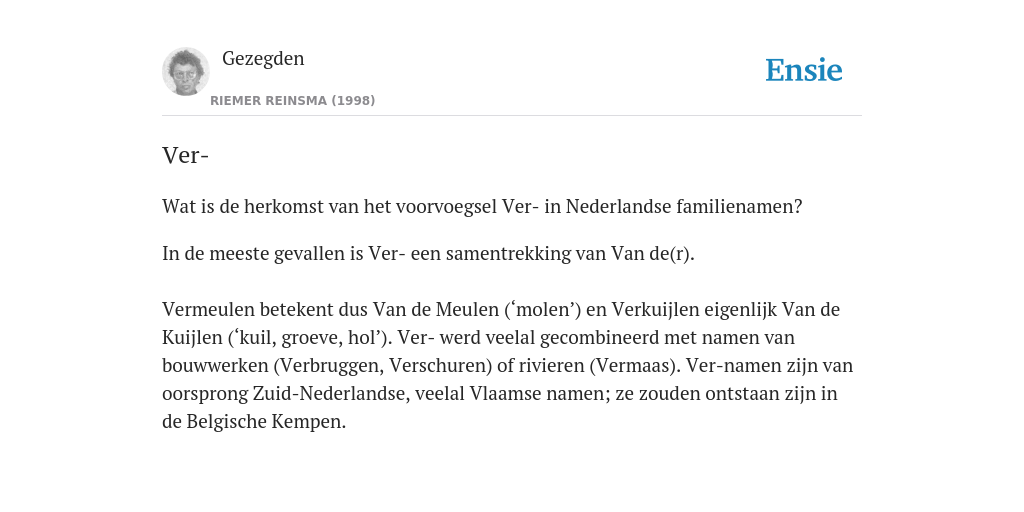 Gezegden

RIEMER REINSMA (1998)

Ensie

Ver-

Wat is de herkomst van het voorvoegsel Ver- in Nederlandse familienamen?

In de meeste gevallen is Ver- een samentrekking van Van de(r).

Vermeulen betekent dus Van de Meulen (‘molen’) en Verkuijlen eigenlijk Van de Kuijlen (‘kuil, groeve, hol’). Ver- werd veelal gecombineerd met namen van bouwwerken (Verbruggen, Verschuren) of rivieren (Vermaas). Ver-namen zijn van oorsprong Zuid-Nederlandse, veelal Vlaamse namen; ze zouden ontstaan zijn in de Belgische Kempen.